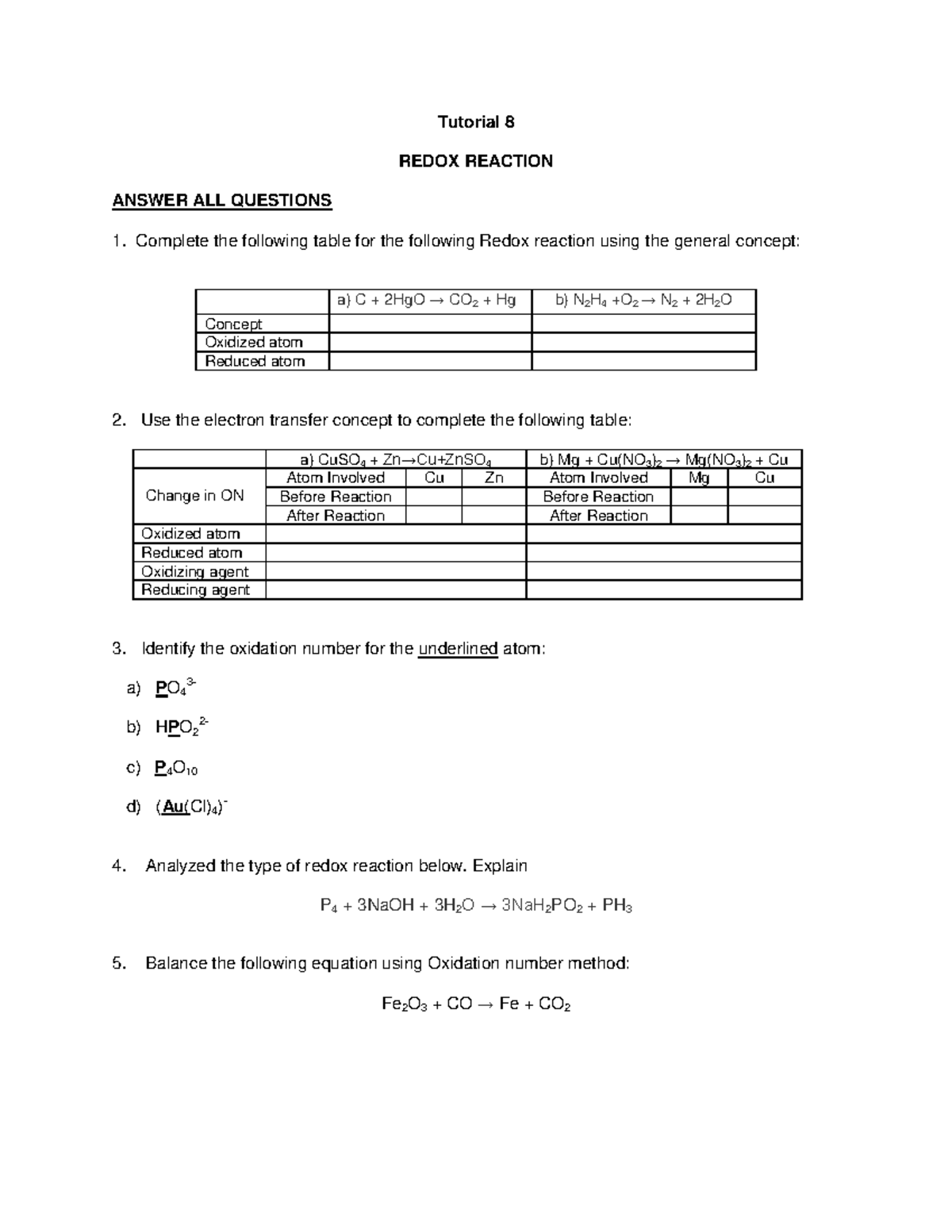 Tutorial 8

REDOX REACTION

ANSWER ALL QUESTIONS

1. Complete the following table for the following Redox reaction using the general concept:

| | a) $C + 2HgO \rightarrow CO_2 + Hg$ | b) $N_2H_4 + O_2 \rightarrow N_2 + 2H_2O$ |
|---|---|---|
| Concept | | |
| Oxidized atom | | |
| Reduced atom | | |

2. Use the electron transfer concept to complete the following table:

| | a) $CuSO_4 + Zn \rightarrow Cu + ZnSO_4$ | | | b) $Mg + Cu(NO_3)_2 \rightarrow Mg(NO_3)_2 + Cu$ | | |
|---|---|---|---|---|---|---|
| Change in ON | Atom Involved | Cu | Zn | Atom Involved | Mg | Cu |
| | Before Reaction | | | Before Reaction | | |
| | After Reaction | | | After Reaction | | |
| Oxidized atom | | | | | | |
| Reduced atom | | | | | | |
| Oxidizing agent | | | | | | |
| Reducing agent | | | | | | |

3. Identify the oxidation number for the underlined atom:

a) $PO_4^{3-}$

b) $HPO_2^{2-}$

c) $P_4O_{10}$

d) $(Au(Cl)_4)^-$

4. Analyzed the type of redox reaction below. Explain

$P_4 + 3NaOH + 3H_2O \rightarrow 3NaH_2PO_2 + PH_3$

5. Balance the following equation using Oxidation number method:

$Fe_2O_3 + CO \rightarrow Fe + CO_2$